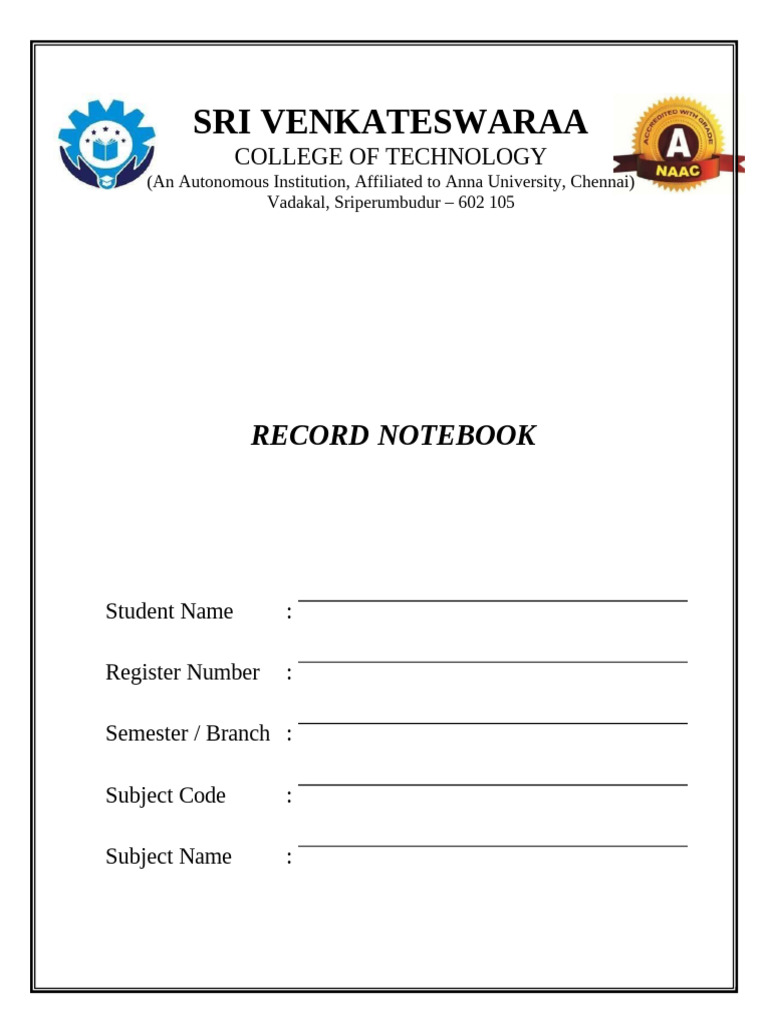 SRI VENKATESWARAA
COLLEGE OF TECHNOLOGY
(An Autonomous Institution, Affiliated to Anna University, Chennai)
Vadakal, Sriperumbudur – 602 105

ACCREDITED WITH GRADE
A
NAAC

RECORD NOTEBOOK

Student Name :

Register Number :

Semester / Branch :

Subject Code :

Subject Name :